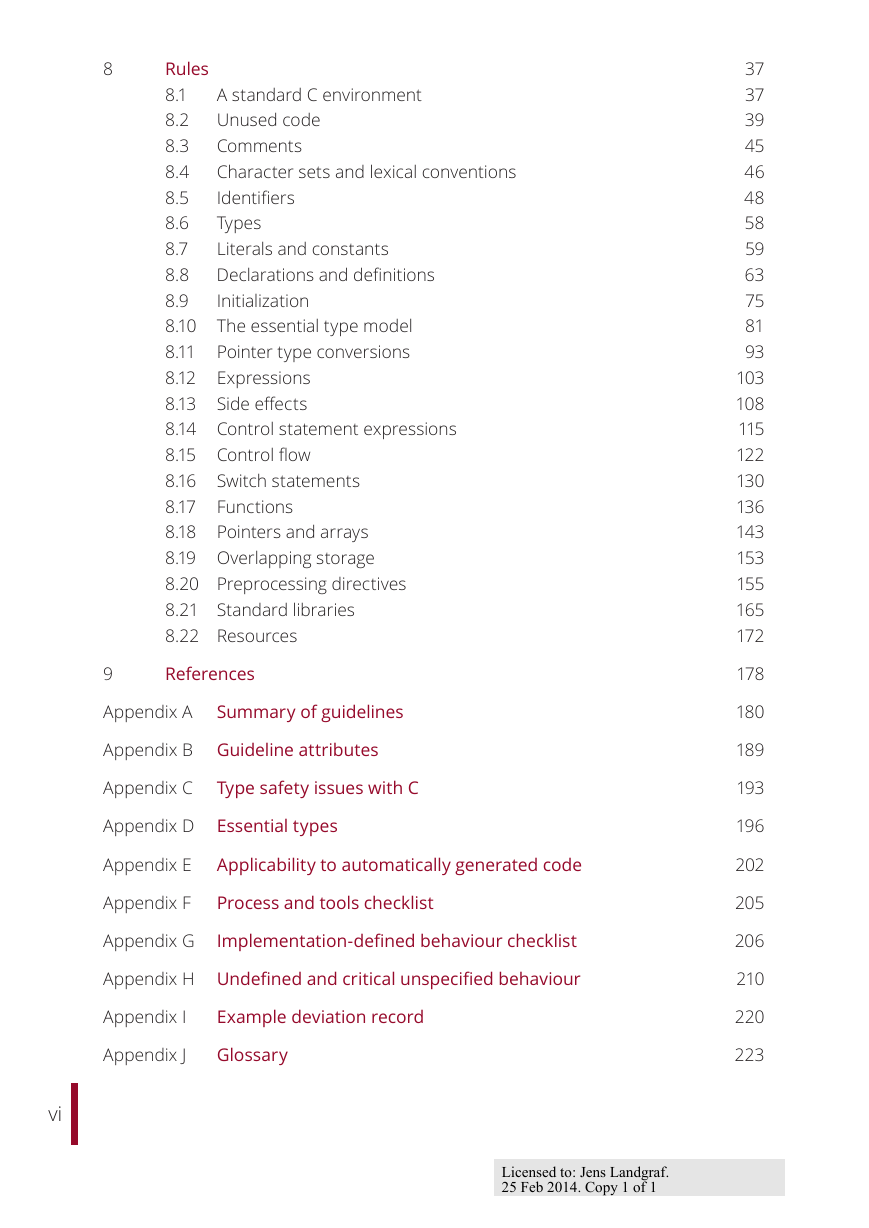 8 Rules 37
8.1 A standard C environment 37
8.2 Unused code 39
8.3 Comments 45
8.4 Character sets and lexical conventions 46
8.5 Identifiers 48
8.6 Types 58
8.7 Literals and constants 59
8.8 Declarations and definitions 63
8.9 Initialization 75
8.10 The essential type model 81
8.11 Pointer type conversions 93
8.12 Expressions 103
8.13 Side effects 108
8.14 Control statement expressions 115
8.15 Control flow 122
8.16 Switch statements 130
8.17 Functions 136
8.18 Pointers and arrays 143
8.19 Overlapping storage 153
8.20 Preprocessing directives 155
8.21 Standard libraries 165
8.22 Resources 172

9 References 178

Appendix A Summary of guidelines 180

Appendix B Guideline attributes 189

Appendix C Type safety issues with C 193

Appendix D Essential types 196

Appendix E Applicability to automatically generated code 202

Appendix F Process and tools checklist 205

Appendix G Implementation-defined behaviour checklist 206

Appendix H Undefined and critical unspecified behaviour 210

Appendix I Example deviation record 220

Appendix J Glossary 223

vi

Licensed to: Jens Landgraf.
25 Feb 2014. Copy 1 of 1